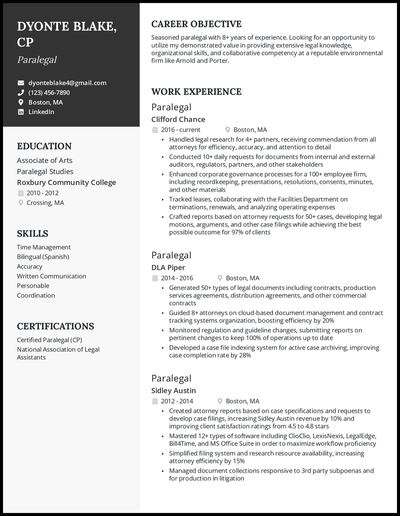 DYONTE BLAKE, CP

Paralegal

dyonteblake4@gmail.com
(123) 456-7890
Boston, MA
LinkedIn

EDUCATION

Associate of Arts
Paralegal Studies
Roxbury Community College
2010 - 2012
Crossing, MA

SKILLS

Time Management
Bilingual (Spanish)
Accuracy
Written Communication
Personable
Coordination

CERTIFICATIONS

Certified Paralegal (CP)
National Association of Legal Assistants

CAREER OBJECTIVE

Seasoned paralegal with 8+ years of experience. Looking for an opportunity to utilize my demonstrated value in providing extensive legal knowledge, organizational skills, and collaborative competency at a reputable environmental firm like Arnold and Porter.

WORK EXPERIENCE

Paralegal
Clifford Chance
2016 - current
Boston, MA

- Handled legal research for 4+ partners, receiving commendation from all attorneys for efficiency, accuracy, and attention to detail
- Conducted 10+ daily requests for documents from internal and external auditors, regulators, partners, and other stakeholders
- Enhanced corporate governance processes for a 100+ employee firm, including recordkeeping, presentations, resolutions, consents, minutes, and other materials
- Tracked leases, collaborating with the Facilities Department on terminations, renewals, and analyzing operating expenses
- Crafted reports based on attorney requests for 50+ cases, developing legal motions, arguments, and other case filings while achieving the best possible outcome for 97% of clients

Paralegal
DLA Piper
2014 - 2016
Boston, MA

- Generated 50+ types of legal documents including contracts, production services agreements, distribution agreements, and other commercial contracts
- Guided 8+ attorneys on cloud-based document management and contract tracking systems organization, boosting efficiency by 20%
- Monitored regulation and guideline changes, submitting reports on pertinent changes to keep 100% of operations up to date
- Developed a case file indexing system for active case archiving, improving case completion rate by 28%

Paralegal
Sidley Austin
2012 - 2014
Boston, MA

- Created attorney reports based on case specifications and requests to develop case filings, increasing Sidley Austin revenue by 10% and improving client satisfaction ratings from 4.5 to 4.8 stars
- Mastered 12+ types of software including ClioClio, LexisNexis, LegalEdge, Bill4Time, and MS Office Suite in order to maximize workflow proficiency
- Simplified filing system and research resource availability, increasing attorney efficiency by 15%
- Managed document collections responsive to 3rd party subpoenas and for production in litigation